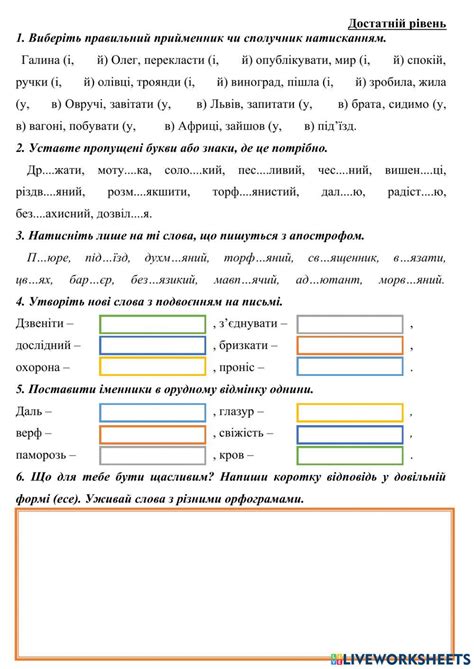 Достатній рівень

1. Виберіть правильний прийменник чи сполучник натисканням.

Галина (і, й) Олег, перекласти (і, й) опублікувати, мир (і, й) спокій, ручки (і, й) олівці, троянди (і, й) виноград, пішла (і, й) зробила, жила (у, в) Овручі, завітати (у, в) Львів, запитати (у, в) брата, сидимо (у, в) вагоні, побувати (у, в) Африці, зайшов (у, в) під'їзд.

2. Уставте пропущені букви або знаки, де це потрібно.

Др....жати, моту....ка, соло....кий, пес....ливий, чес....ний, вишен....ці, різдв....яний, розм....якшити, торф....янистий, дал....ю, радіст....ю, без....ахисний, дозвіл....я.

3. Натисніть лише на ті слова, що пишуться з апострофом.

П…юре, під…їзд, духм…яний, торф…яний, св…ященник, в…язати, цв…ях, бар…єр, без…язикий, мавп…ячий, ад…ютант, морв…яний.

4. Утворіть нові слова з подвоєнням на письмі.

Дзвеніти – , з'єднувати – ,
дослідний – , бризкати – ,
охорона – , проніс – .

5. Поставити іменники в орудному відмінку однини.

Даль – , глазур – ,
верф – , свіжість – ,
паморозь – , кров – .

6. Що для тебе бути щасливим? Напиши коротку відповідь у довільній формі (есе). Уживай слова з різними орфограмами.

LIVEWORKSHEETS